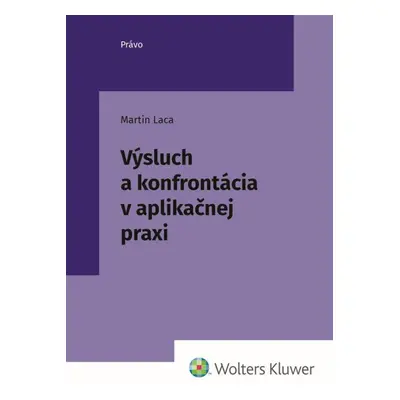 Právo

Martin Laca

Výsluch a konfrontácia v aplikačnej praxi

Wolters Kluwer